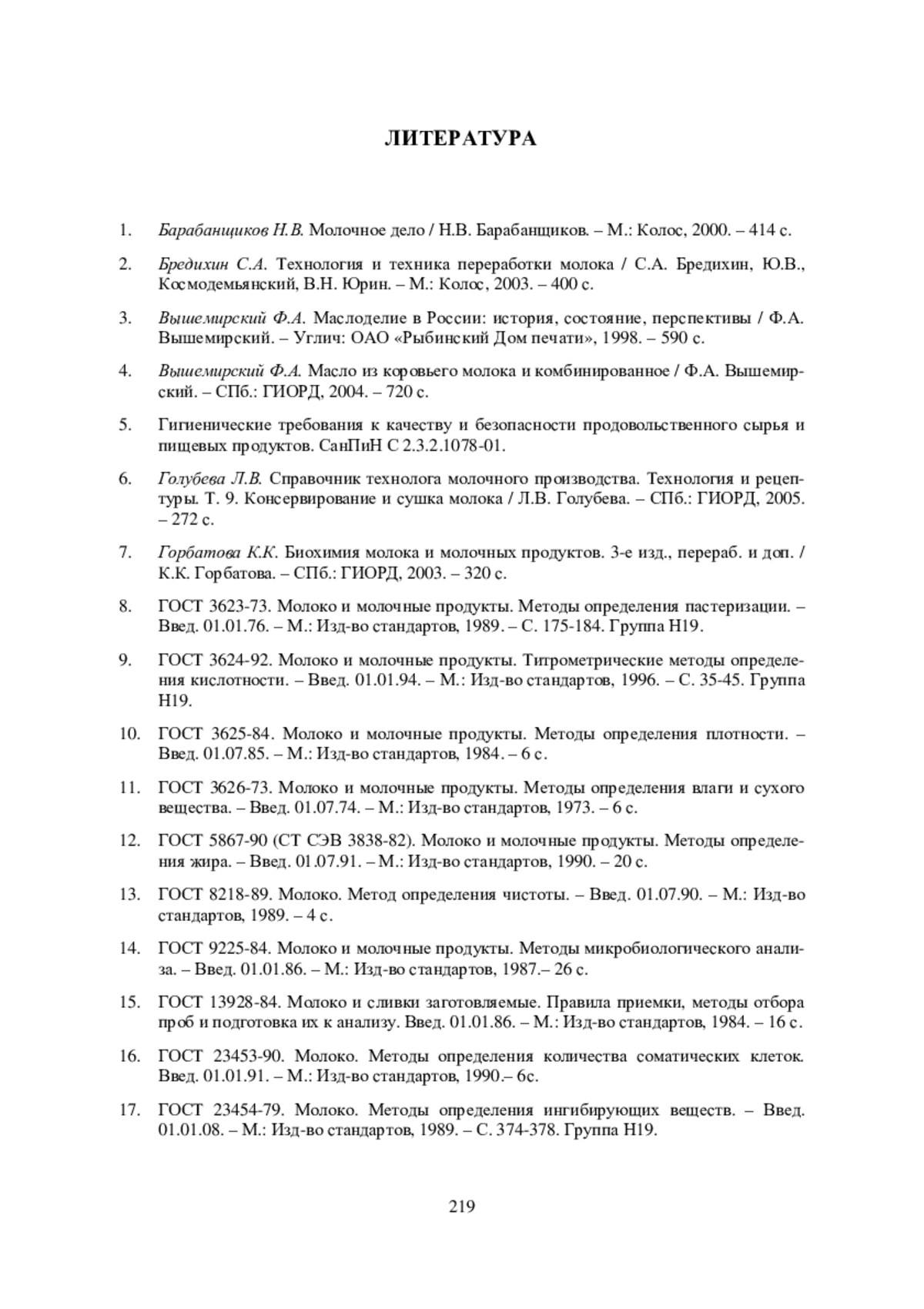 ЛИТЕРАТУРА

1. Барабанщиков Н.В. Молочное дело / Н.В. Барабанщиков. – М.: Колос, 2000. – 414 с.

2. Бредихин С.А. Технология и техника переработки молока / С.А. Бредихин, Ю.В., Космодемьянский, В.Н. Юрин. – М.: Колос, 2003. – 400 с.

3. Вышемирский Ф.А. Маслоделие в России: история, состояние, перспективы / Ф.А. Вышемирский. – Углич: ОАО «Рыбинский Дом печати», 1998. – 590 с.

4. Вышемирский Ф.А. Масло из коровьего молока и комбинированное / Ф.А. Вышемирский. – СПб.: ГИОРД, 2004. – 720 с.

5. Гигиенические требования к качеству и безопасности продовольственного сырья и пищевых продуктов. СанПиН С 2.3.2.1078-01.

6. Голубева Л.В. Справочник технолога молочного производства. Технология и рецептуры. Т. 9. Консервирование и сушка молока / Л.В. Голубева. – СПб.: ГИОРД, 2005. – 272 с.

7. Горбатова К.К. Биохимия молока и молочных продуктов. 3-е изд., перераб. и доп. / К.К. Горбатова. – СПб.: ГИОРД, 2003. – 320 с.

8. ГОСТ 3623-73. Молоко и молочные продукты. Методы определения пастеризации. – Введ. 01.01.76. – М.: Изд-во стандартов, 1989. – С. 175-184. Группа Н19.

9. ГОСТ 3624-92. Молоко и молочные продукты. Титрометрические методы определения кислотности. – Введ. 01.01.94. – М.: Изд-во стандартов, 1996. – С. 35-45. Группа Н19.

10. ГОСТ 3625-84. Молоко и молочные продукты. Методы определения плотности. – Введ. 01.07.85. – М.: Изд-во стандартов, 1984. – 6 с.

11. ГОСТ 3626-73. Молоко и молочные продукты. Методы определения влаги и сухого вещества. – Введ. 01.07.74. – М.: Изд-во стандартов, 1973. – 6 с.

12. ГОСТ 5867-90 (СТ СЭВ 3838-82). Молоко и молочные продукты. Методы определения жира. – Введ. 01.07.91. – М.: Изд-во стандартов, 1990. – 20 с.

13. ГОСТ 8218-89. Молоко. Метод определения чистоты. – Введ. 01.07.90. – М.: Изд-во стандартов, 1989. – 4 с.

14. ГОСТ 9225-84. Молоко и молочные продукты. Методы микробиологического анализа. – Введ. 01.01.86. – М.: Изд-во стандартов, 1987.– 26 с.

15. ГОСТ 13928-84. Молоко и сливки заготовляемые. Правила приемки, методы отбора проб и подготовка их к анализу. Введ. 01.01.86. – М.: Изд-во стандартов, 1984. – 16 с.

16. ГОСТ 23453-90. Молоко. Методы определения количества соматических клеток. Введ. 01.01.91. – М.: Изд-во стандартов, 1990.– 6с.

17. ГОСТ 23454-79. Молоко. Методы определения ингибирующих веществ. – Введ. 01.01.08. – М.: Изд-во стандартов, 1989. – С. 374-378. Группа Н19.

219